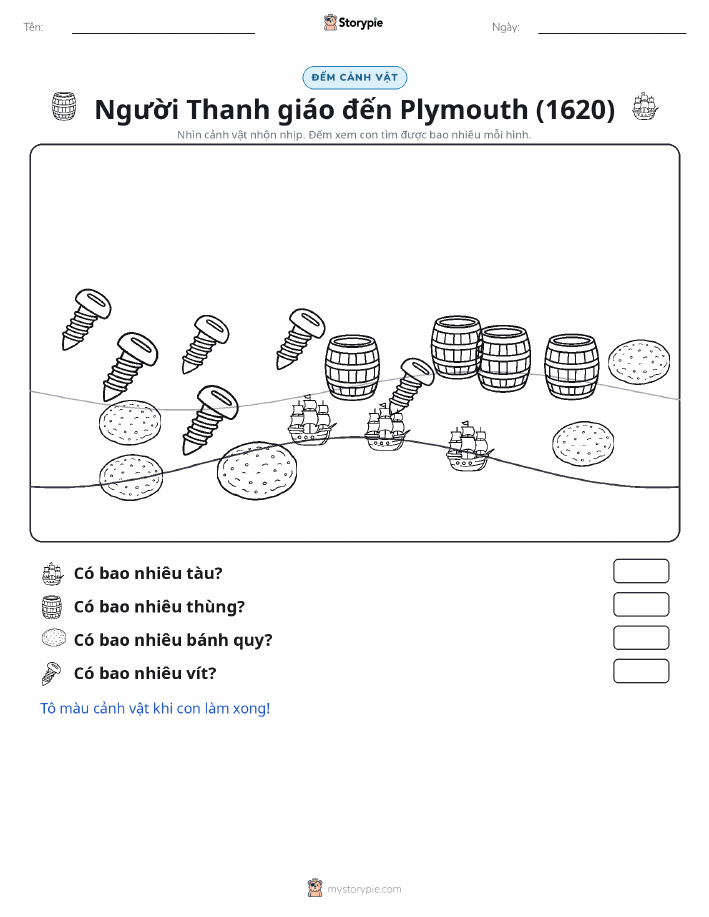 Tên: Storypie Ngày:

ĐẾM CẢNH VẬT

Người Thanh giáo đến Plymouth (1620)

Nhìn cảnh vật nhộn nhịp. Đếm xem con tìm được bao nhiêu mỗi hình.

Có bao nhiêu tàu?

Có bao nhiêu thùng?

Có bao nhiêu bánh quy?

Có bao nhiêu vít?

Tô màu cảnh vật khi con làm xong!

mystorypie.com